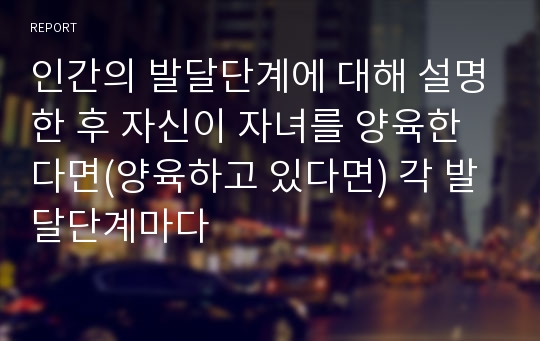 REPORT

인간의 발달단계에 대해 설명한 후 자신이 자녀를 양육한다면(양육하고 있다면) 각 발달단계마다